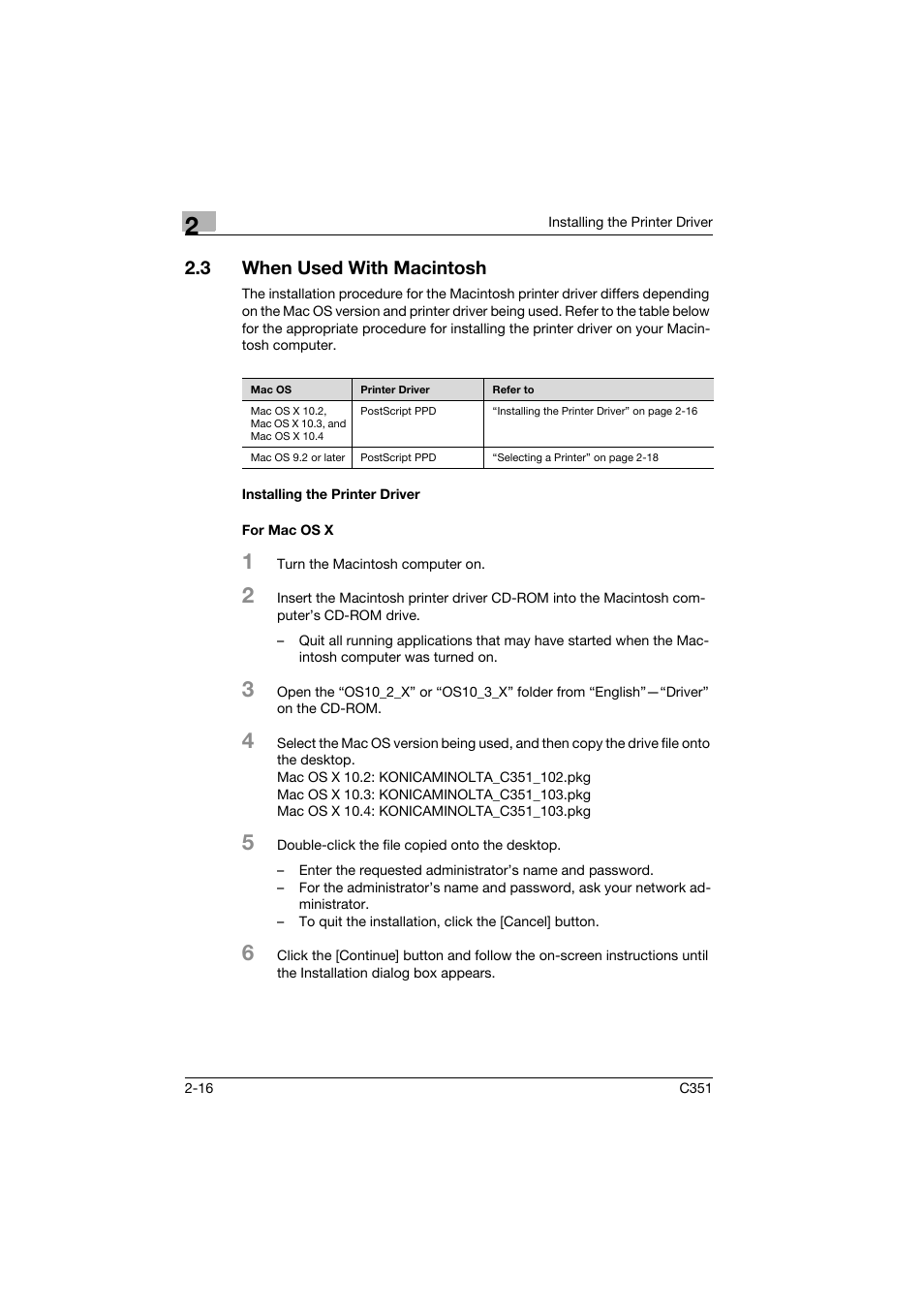 2

Installing the Printer Driver

2.3 When Used With Macintosh

The installation procedure for the Macintosh printer driver differs depending on the Mac OS version and printer driver being used. Refer to the table below for the appropriate procedure for installing the printer driver on your Macintosh computer.

| Mac OS | Printer Driver | Refer to |
|---|---|---|
| Mac OS X 10.2, Mac OS X 10.3, and Mac OS X 10.4 | PostScript PPD | “Installing the Printer Driver” on page 2-16 |
| Mac OS 9.2 or later | PostScript PPD | “Selecting a Printer” on page 2-18 |

Installing the Printer Driver

For Mac OS X

1 Turn the Macintosh computer on.

2 Insert the Macintosh printer driver CD-ROM into the Macintosh computer’s CD-ROM drive.

– Quit all running applications that may have started when the Macintosh computer was turned on.

3 Open the “OS10_2_X” or “OS10_3_X” folder from “English”—“Driver” on the CD-ROM.

4 Select the Mac OS version being used, and then copy the drive file onto the desktop.
Mac OS X 10.2: KONICAMINOLTA_C351_102.pkg
Mac OS X 10.3: KONICAMINOLTA_C351_103.pkg
Mac OS X 10.4: KONICAMINOLTA_C351_103.pkg

5 Double-click the file copied onto the desktop.

– Enter the requested administrator’s name and password.
– For the administrator’s name and password, ask your network administrator.
– To quit the installation, click the [Cancel] button.

6 Click the [Continue] button and follow the on-screen instructions until the Installation dialog box appears.

2-16

C351